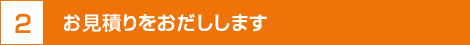 2 お見積りをおだしします